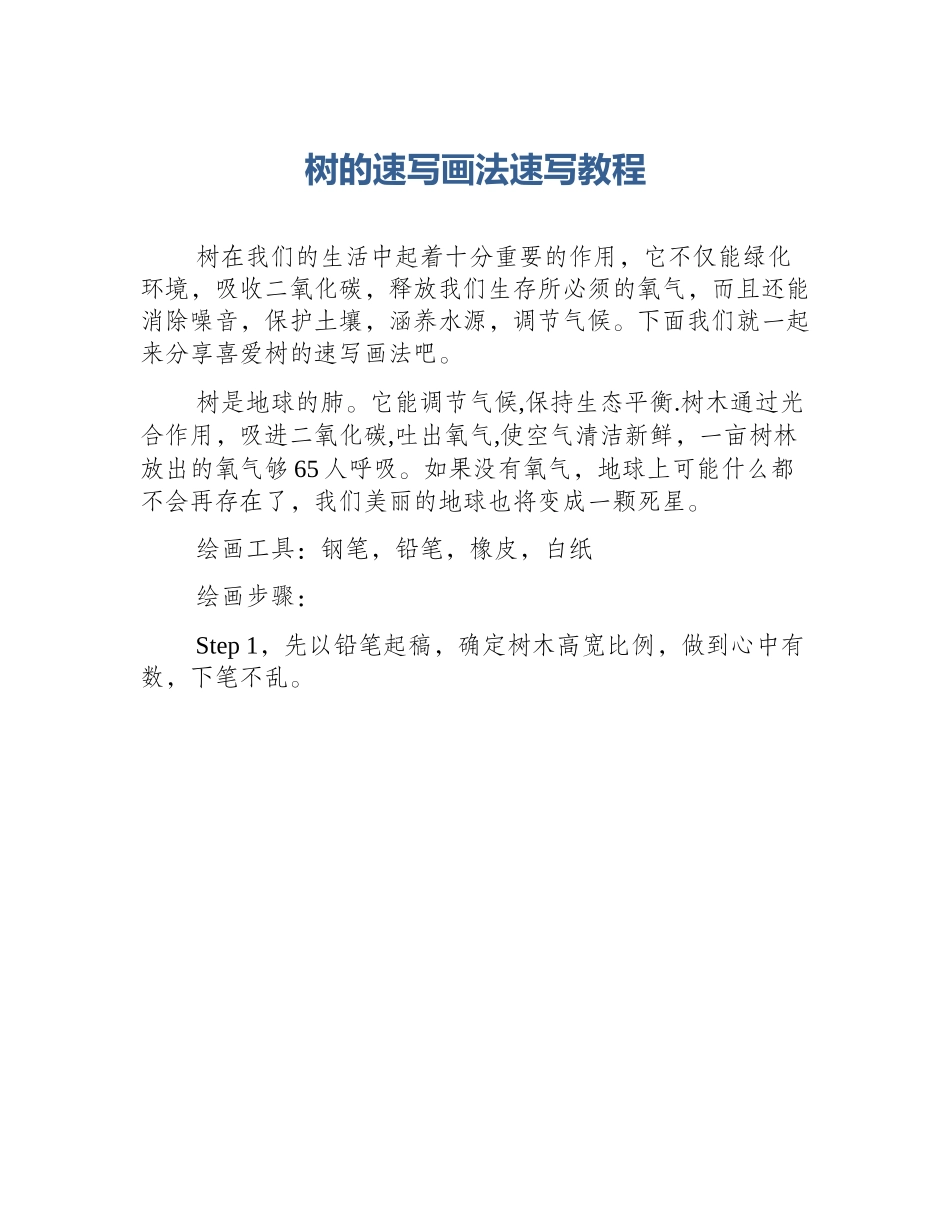 树的速写画法速写教程

树在我们的生活中起着十分重要的作用，它不仅能绿化环境，吸收二氧化碳，释放我们生存所必须的氧气，而且还能消除噪音，保护土壤，涵养水源，调节气候。下面我们就一起来分享喜爱树的速写画法吧。

树是地球的肺。它能调节气候,保持生态平衡.树木通过光合作用，吸进二氧化碳,吐出氧气,使空气清洁新鲜，一亩树林放出的氧气够65人呼吸。如果没有氧气，地球上可能什么都不会再存在了，我们美丽的地球也将变成一颗死星。

绘画工具：钢笔，铅笔，橡皮，白纸

绘画步骤：

Step 1，先以铅笔起稿，确定树木高宽比例，做到心中有数，下笔不乱。